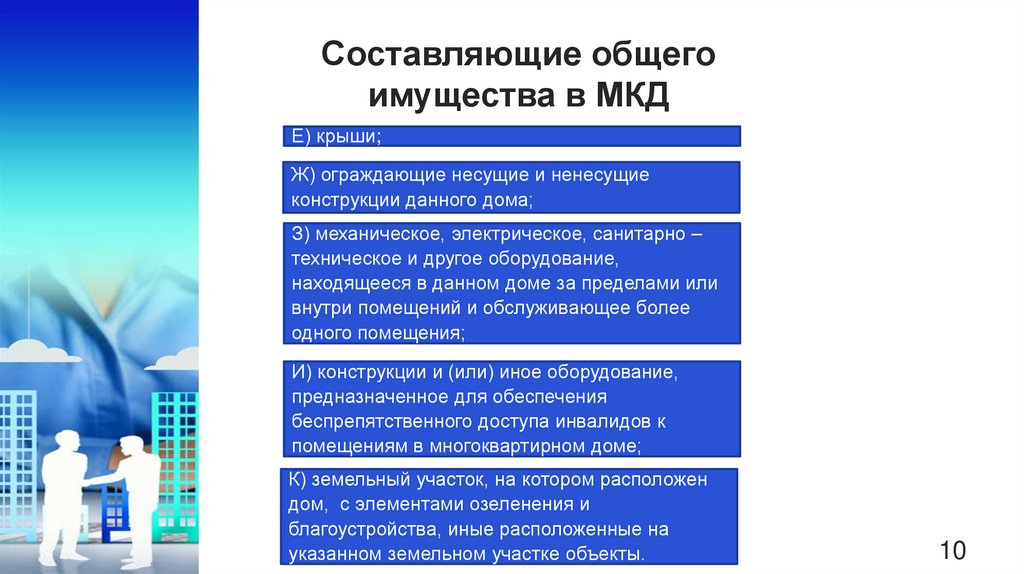 Составляющие общего имущества в МКД

Е) крыши;

Ж) ограждающие несущие и ненесущие конструкции данного дома;

З) механическое, электрическое, санитарно – техническое и другое оборудование, находящееся в данном доме за пределами или внутри помещений и обслуживающее более одного помещения;

И) конструкции и (или) иное оборудование, предназначенное для обеспечения беспрепятственного доступа инвалидов к помещениям в многоквартирном доме;

К) земельный участок, на котором расположен дом, с элементами озеленения и благоустройства, иные расположенные на указанном земельном участке объекты.

10